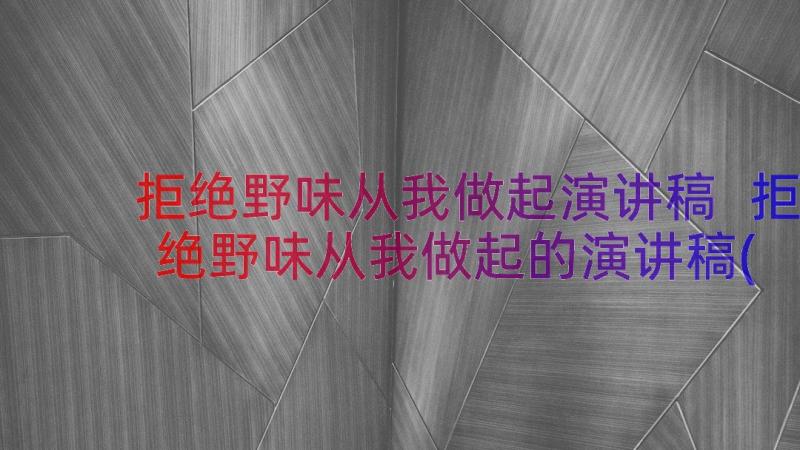 拒绝野味从我做起演讲稿 拒绝野味从我做起的演讲稿(